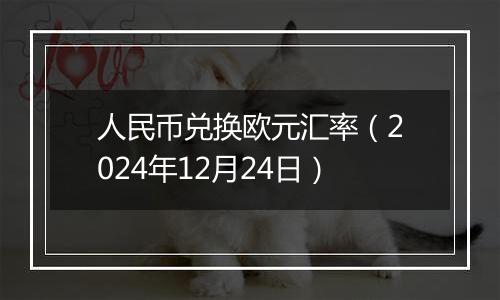 love

人民币兑换欧元汇率（2024年12月24日）